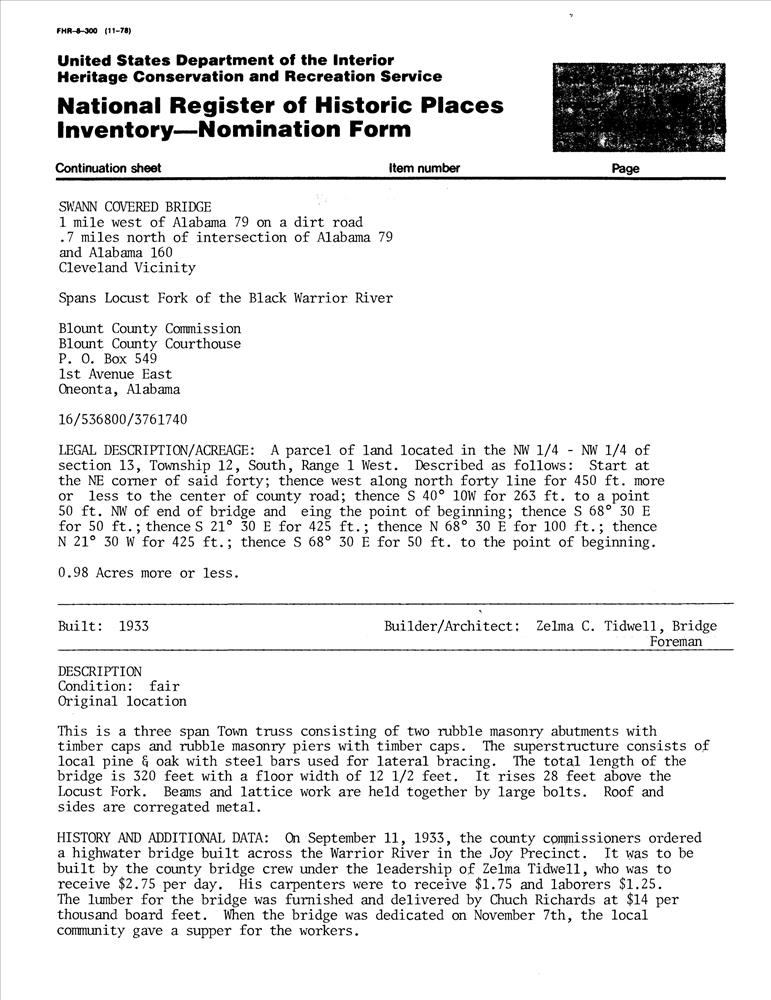 FHR-8-300 (11-78)

United States Department of the Interior
Heritage Conservation and Recreation Service

National Register of Historic Places
Inventory—Nomination Form

Continuation sheet Item number Page

SWANN COVERED BRIDGE
1 mile west of Alabama 79 on a dirt road
.7 miles north of intersection of Alabama 79
and Alabama 160
Cleveland Vicinity

Spans Locust Fork of the Black Warrior River

Blount County Commission
Blount County Courthouse
P. O. Box 549
1st Avenue East
Oneonta, Alabama

16/536800/3761740

LEGAL DESCRIPTION/ACREAGE: A parcel of land located in the NW 1/4 - NW 1/4 of section 13, Township 12, South, Range 1 West. Described as follows: Start at the NE corner of said forty; thence west along north forty line for 450 ft. more or less to the center of county road; thence S 40° 10W for 263 ft. to a point 50 ft. NW of end of bridge and eing the point of beginning; thence S 68° 30 E for 50 ft.; thence S 21° 30 E for 425 ft.; thence N 68° 30 E for 100 ft.; thence N 21° 30 W for 425 ft.; thence S 68° 30 E for 50 ft. to the point of beginning.

0.98 Acres more or less.

Built: 1933 Builder/Architect: Zelma C. Tidwell, Bridge Foreman

DESCRIPTION
Condition: fair
Original location

This is a three span Town truss consisting of two rubble masonry abutments with timber caps and rubble masonry piers with timber caps. The superstructure consists of local pine & oak with steel bars used for lateral bracing. The total length of the bridge is 320 feet with a floor width of 12 1/2 feet. It rises 28 feet above the Locust Fork. Beams and lattice work are held together by large bolts. Roof and sides are corregated metal.

HISTORY AND ADDITIONAL DATA: On September 11, 1933, the county commissioners ordered a highwater bridge built across the Warrior River in the Joy Precinct. It was to be built by the county bridge crew under the leadership of Zelma Tidwell, who was to receive $2.75 per day. His carpenters were to receive $1.75 and laborers $1.25. The lumber for the bridge was furnished and delivered by Chuch Richards at $14 per thousand board feet. When the bridge was dedicated on November 7th, the local community gave a supper for the workers.